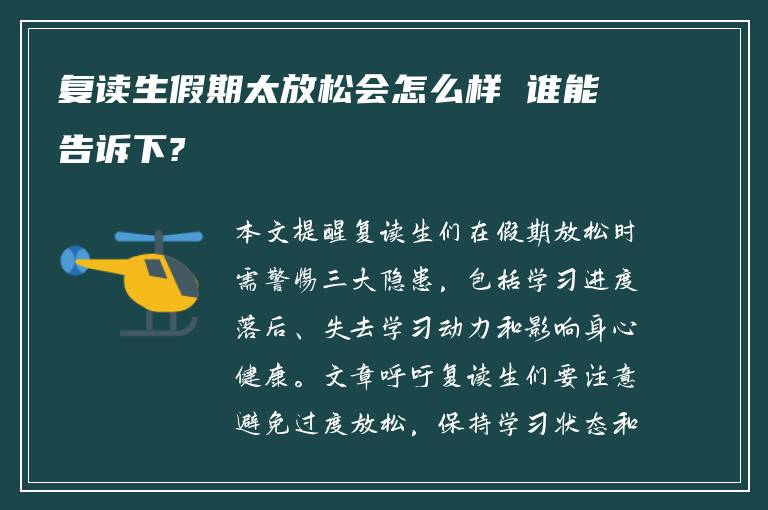 复读生假期太放松会怎么样 谁能告诉下?

本文提醒复读生们在假期放松时需警惕三大隐患,包括学习进度落后、失去学习动力和影响身心健康。文章呼吁复读生们要注意避免过度放松,保持学习状态和